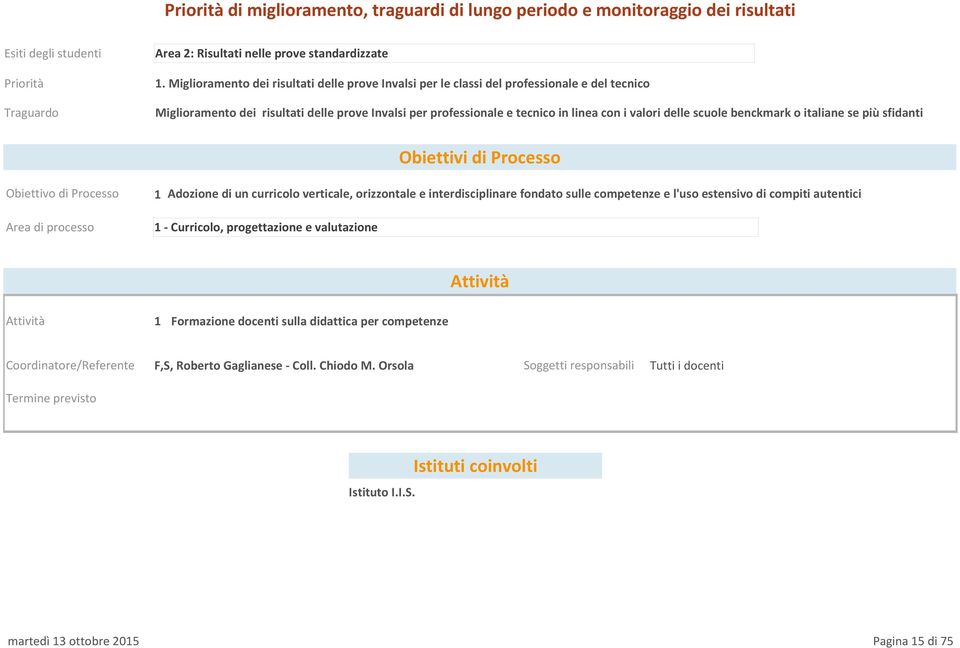 Priorità di miglioramento, traguardi di lungo periodo e monitoraggio dei risultati

Esiti degli studenti
Area 2: Risultati nelle prove standardizzate

Priorità
1. Miglioramento dei risultati delle prove Invalsi per le classi del professionale e del tecnico

Traguardo
Miglioramento dei risultati delle prove Invalsi per professionale e tecnico in linea con i valori delle scuole benckmark o italiane se più sfidanti

Obiettivi di Processo

Obiettivo di Processo
1 Adozione di un curricolo verticale, orizzontale e interdisciplinare fondato sulle competenze e l'uso estensivo di compiti autentici

Area di processo
1 - Curricolo, progettazione e valutazione

Attività

Attività
1 Formazione docenti sulla didattica per competenze

Coordinatore/Referente
F,S, Roberto Gaglianese - Coll. Chiodo M. Orsola

Soggetti responsabili
Tutti i docenti

Termine previsto

Istituti coinvolti

Istituto I.I.S.

martedì 13 ottobre 2015

Pagina 15 di 75